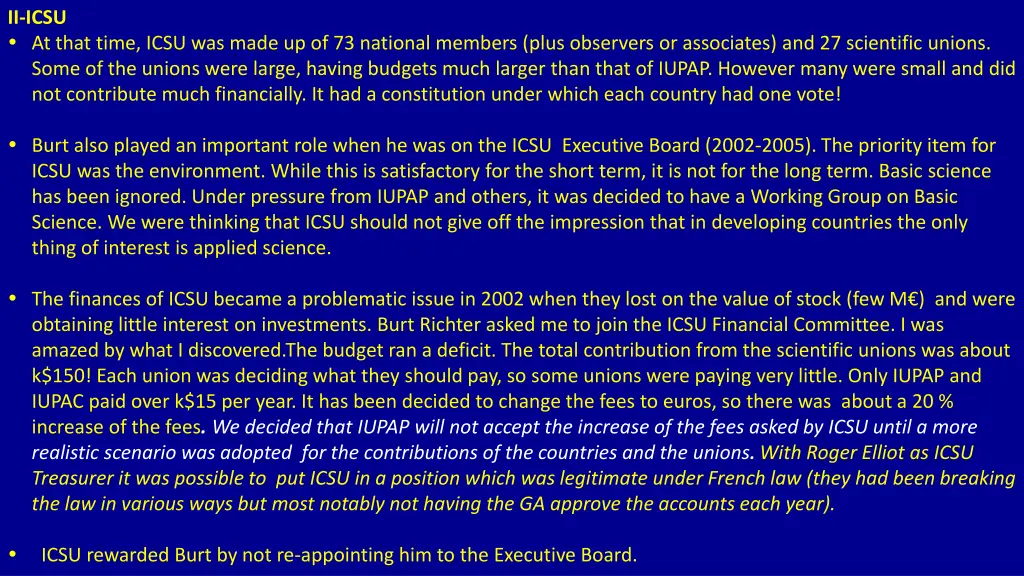 II-ICSU

• At that time, ICSU was made up of 73 national members (plus observers or associates) and 27 scientific unions. Some of the unions were large, having budgets much larger than that of IUPAP. However many were small and did not contribute much financially. It had a constitution under which each country had one vote!

• Burt also played an important role when he was on the ICSU Executive Board (2002-2005). The priority item for ICSU was the environment. While this is satisfactory for the short term, it is not for the long term. Basic science has been ignored. Under pressure from IUPAP and others, it was decided to have a Working Group on Basic Science. We were thinking that ICSU should not give off the impression that in developing countries the only thing of interest is applied science.

• The finances of ICSU became a problematic issue in 2002 when they lost on the value of stock (few M€) and were obtaining little interest on investments. Burt Richter asked me to join the ICSU Financial Committee. I was amazed by what I discovered.The budget ran a deficit. The total contribution from the scientific unions was about k$150! Each union was deciding what they should pay, so some unions were paying very little. Only IUPAP and IUPAC paid over k$15 per year. It has been decided to change the fees to euros, so there was about a 20 % increase of the fees. We decided that IUPAP will not accept the increase of the fees asked by ICSU until a more realistic scenario was adopted for the contributions of the countries and the unions. With Roger Elliot as ICSU Treasurer it was possible to put ICSU in a position which was legitimate under French law (they had been breaking the law in various ways but most notably not having the GA approve the accounts each year).

• ICSU rewarded Burt by not re-appointing him to the Executive Board.